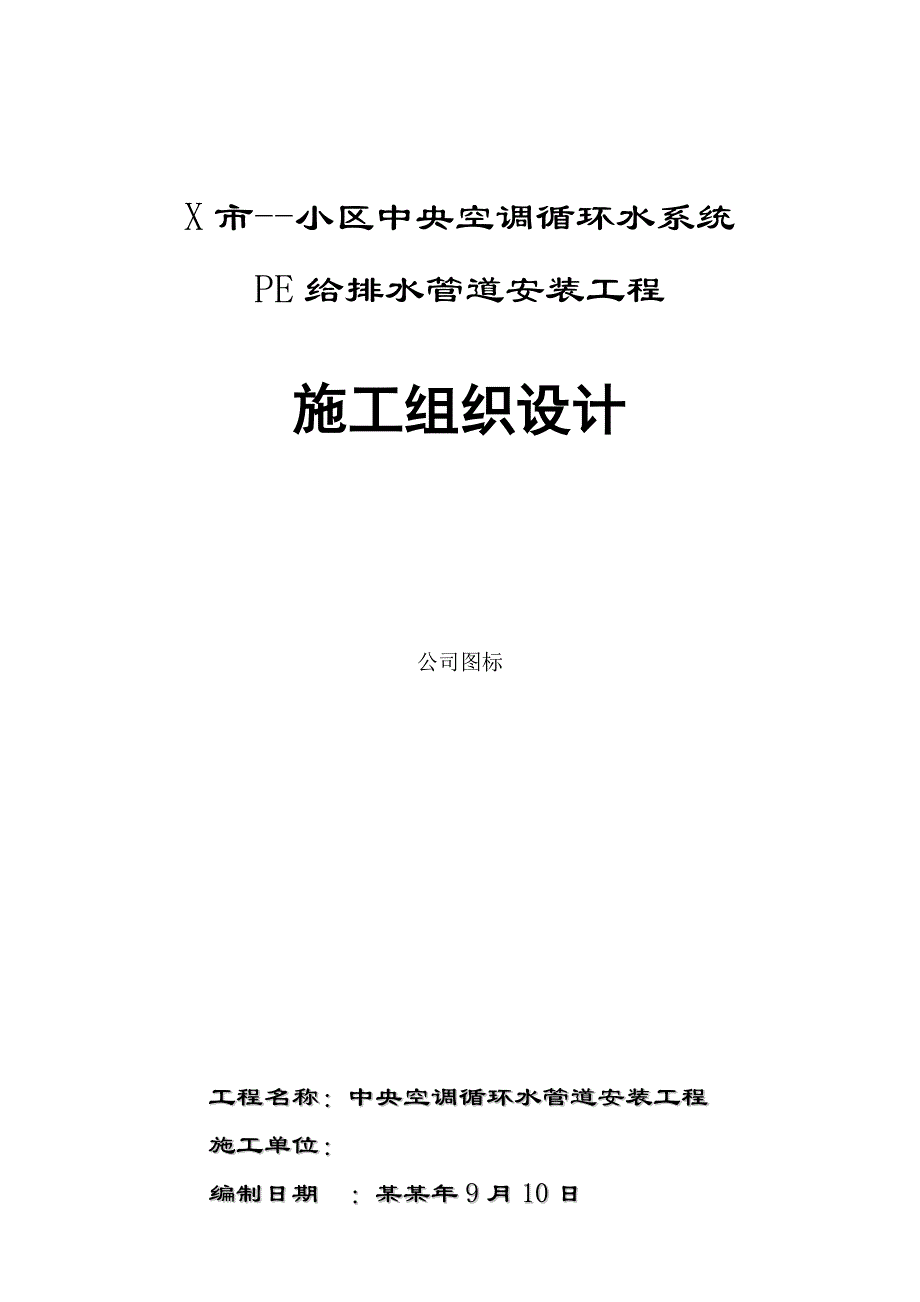 X市--小区中央空调循环水系统

PE给排水管道安装工程

施工组织设计

公司图标

工程名称：中央空调循环水管道安装工程

施工单位：

编制日期　：某某年9月10日